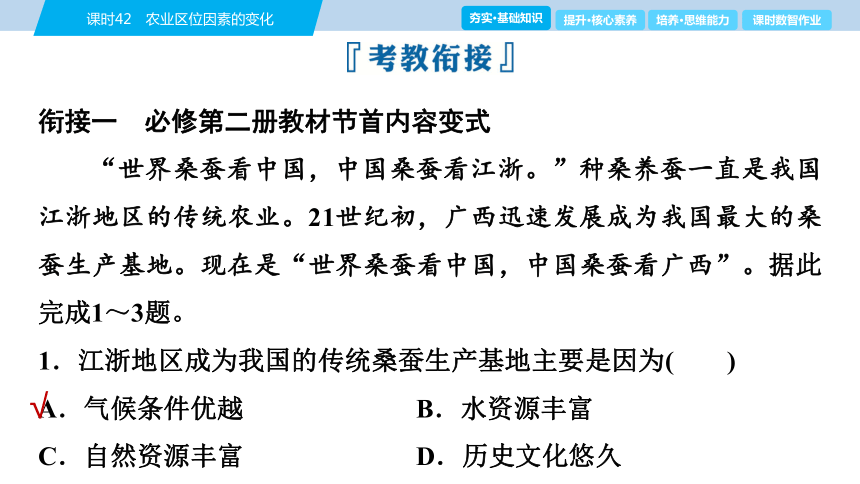 课时42　农业区位因素的变化

夯实·基础知识　提升·核心素养　培养·思维能力　课时数智作业

『考教衔接』

衔接一　必修第二册教材节首内容变式

“世界桑蚕看中国，中国桑蚕看江浙。”种桑养蚕一直是我国江浙地区的传统农业。21世纪初，广西迅速发展成为我国最大的桑蚕生产基地。现在是“世界桑蚕看中国，中国桑蚕看广西”。据此完成1～3题。

1．江浙地区成为我国的传统桑蚕生产基地主要是因为(　　)

√A．气候条件优越　　B．水资源丰富

C．自然资源丰富　　D．历史文化悠久